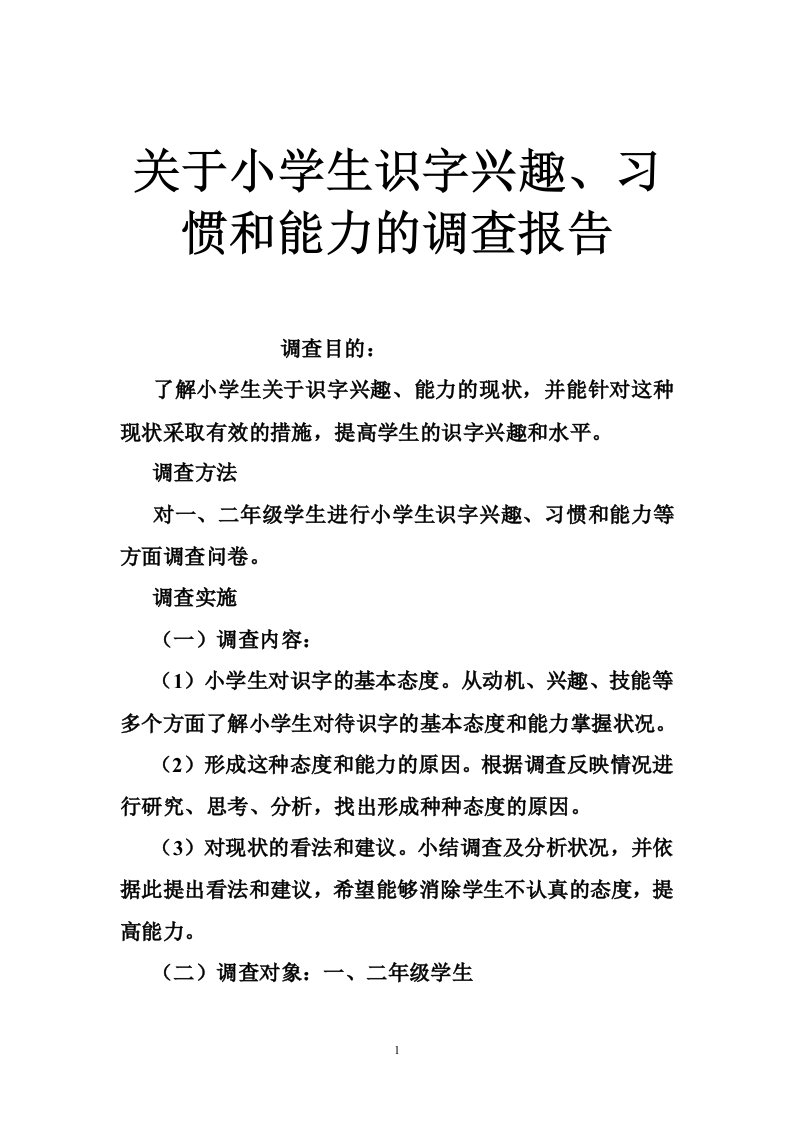 关于小学生识字兴趣、习惯和能力的调查报告

调查目的：

了解小学生关于识字兴趣、能力的现状，并能针对这种现状采取有效的措施，提高学生的识字兴趣和水平。

调查方法

对一、二年级学生进行小学生识字兴趣、习惯和能力等方面调查问卷。

调查实施

（一）调查内容：

（1）小学生对识字的基本态度。从动机、兴趣、技能等多个方面了解小学生对待识字的基本态度和能力掌握状况。

（2）形成这种态度和能力的原因。根据调查反映情况进行研究、思考、分析，找出形成种种态度的原因。

（3）对现状的看法和建议。小结调查及分析状况，并依据此提出看法和建议，希望能够消除学生不认真的态度，提高能力。

（二）调查对象：一、二年级学生

1